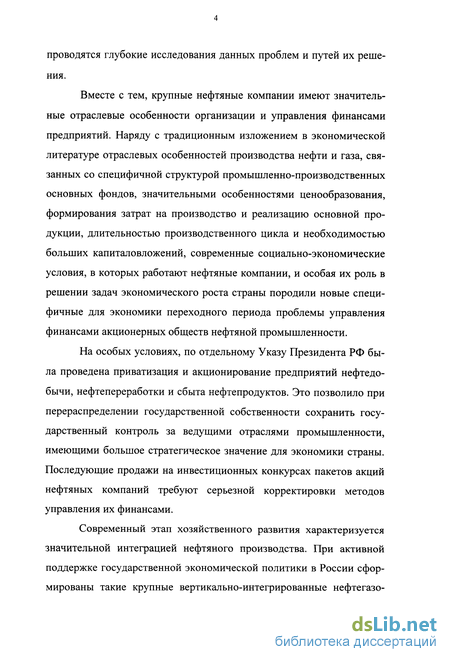 4

проводятся глубокие исследования данных проблем и путей их решения.

Вместе с тем, крупные нефтяные компании имеют значительные отраслевые особенности организации и управления финансами предприятий. Наряду с традиционным изложением в экономической литературе отраслевых особенностей производства нефти и газа, связанных со специфичной структурой промышленно-производственных основных фондов, значительными особенностями ценообразования, формирования затрат на производство и реализацию основной продукции, длительностью производственного цикла и необходимостью больших капиталовложений, современные социально-экономические условия, в которых работают нефтяные компании, и особая их роль в решении задач экономического роста страны породили новые специфичные для экономики переходного периода проблемы управления финансами акционерных обществ нефтяной промышленности.

На особых условиях, по отдельному Указу Президента РФ была проведена приватизация и акционирование предприятий нефтедобычи, нефтепереработки и сбыта нефтепродуктов. Это позволило при перераспределении государственной собственности сохранить государственный контроль за ведущими отраслями промышленности, имеющими большое стратегическое значение для экономики страны. Последующие продажи на инвестиционных конкурсах пакетов акций нефтяных компаний требуют серьезной корректировки методов управления их финансами.

Современный этап хозяйственного развития характеризуется значительной интеграцией нефтяного производства. При активной поддержке государственной экономической политики в России сформированы такие крупные вертикально-интегрированные нефтегазо-

dsLib.net
библиотека диссертаций